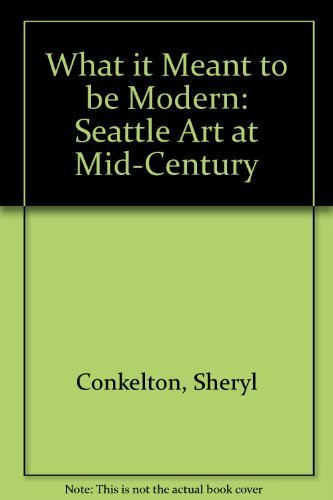 What it Meant to be Modern: Seattle Art at Mid-Century

Conkelton, Sheryl

Note: This is not the actual book cover